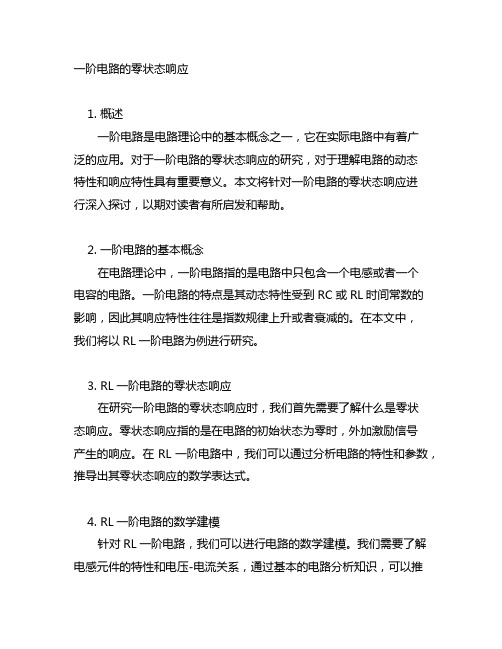 一阶电路的零状态响应

1. 概述

一阶电路是电路理论中的基本概念之一，它在实际电路中有着广泛的应用。对于一阶电路的零状态响应的研究，对于理解电路的动态特性和响应特性具有重要意义。本文将针对一阶电路的零状态响应进行深入探讨，以期对读者有所启发和帮助。

2. 一阶电路的基本概念

在电路理论中，一阶电路指的是电路中只包含一个电感或者一个电容的电路。一阶电路的特点是其动态特性受到 RC 或 RL 时间常数的影响，因此其响应特性往往是指数规律上升或者衰减的。在本文中，我们将以 RL 一阶电路为例进行研究。

3. RL 一阶电路的零状态响应

在研究一阶电路的零状态响应时，我们首先需要了解什么是零状态响应。零状态响应指的是在电路的初始状态为零时，外加激励信号产生的响应。在 RL 一阶电路中，我们可以通过分析电路的特性和参数，推导出其零状态响应的数学表达式。

4. RL 一阶电路的数学建模

针对 RL 一阶电路，我们可以进行电路的数学建模。我们需要了解电感元件的特性和电压-电流关系，通过基本的电路分析知识，可以推